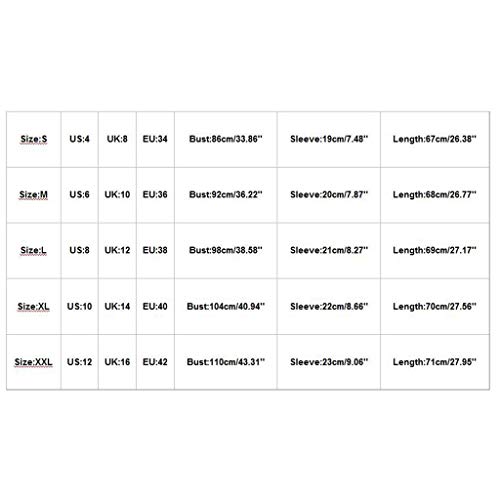 | Size:S | US:4 | UK:8 | EU:34 | Bust:86cm/33.86'' | Sleeve:19cm/7.48'' | Length:67cm/26.38'' |
|---|---|---|---|---|---|---|
| Size:M | US:6 | UK:10 | EU:36 | Bust:92cm/36.22'' | Sleeve:20cm/7.87'' | Length:68cm/26.77'' |
| Size:L | US:8 | UK:12 | EU:38 | Bust:98cm/38.58'' | Sleeve:21cm/8.27'' | Length:69cm/27.17'' |
| Size:XL | US:10 | UK:14 | EU:40 | Bust:104cm/40.94'' | Sleeve:22cm/8.66'' | Length:70cm/27.56'' |
| Size:XXL | US:12 | UK:16 | EU:42 | Bust:110cm/43.31'' | Sleeve:23cm/9.06'' | Length:71cm/27.95'' |